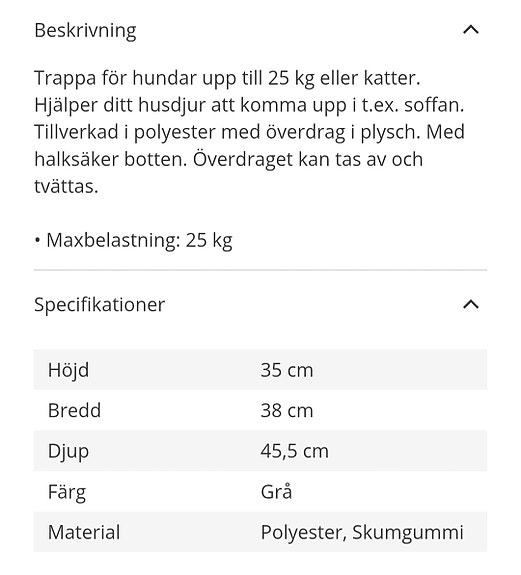 Beskrivning

Trappa för hundar upp till 25 kg eller katter. Hjälper ditt husdjur att komma upp i t.ex. soffan. Tillverkad i polyester med överdrag i plysch. Med halksäker botten. Överdraget kan tas av och tvättas.

• Maxbelastning: 25 kg

Specifikationer

| Höjd | 35 cm |
|---|---|
| Bredd | 38 cm |
| Djup | 45,5 cm |
| Färg | Grå |
| Material | Polyester, Skumgummi |